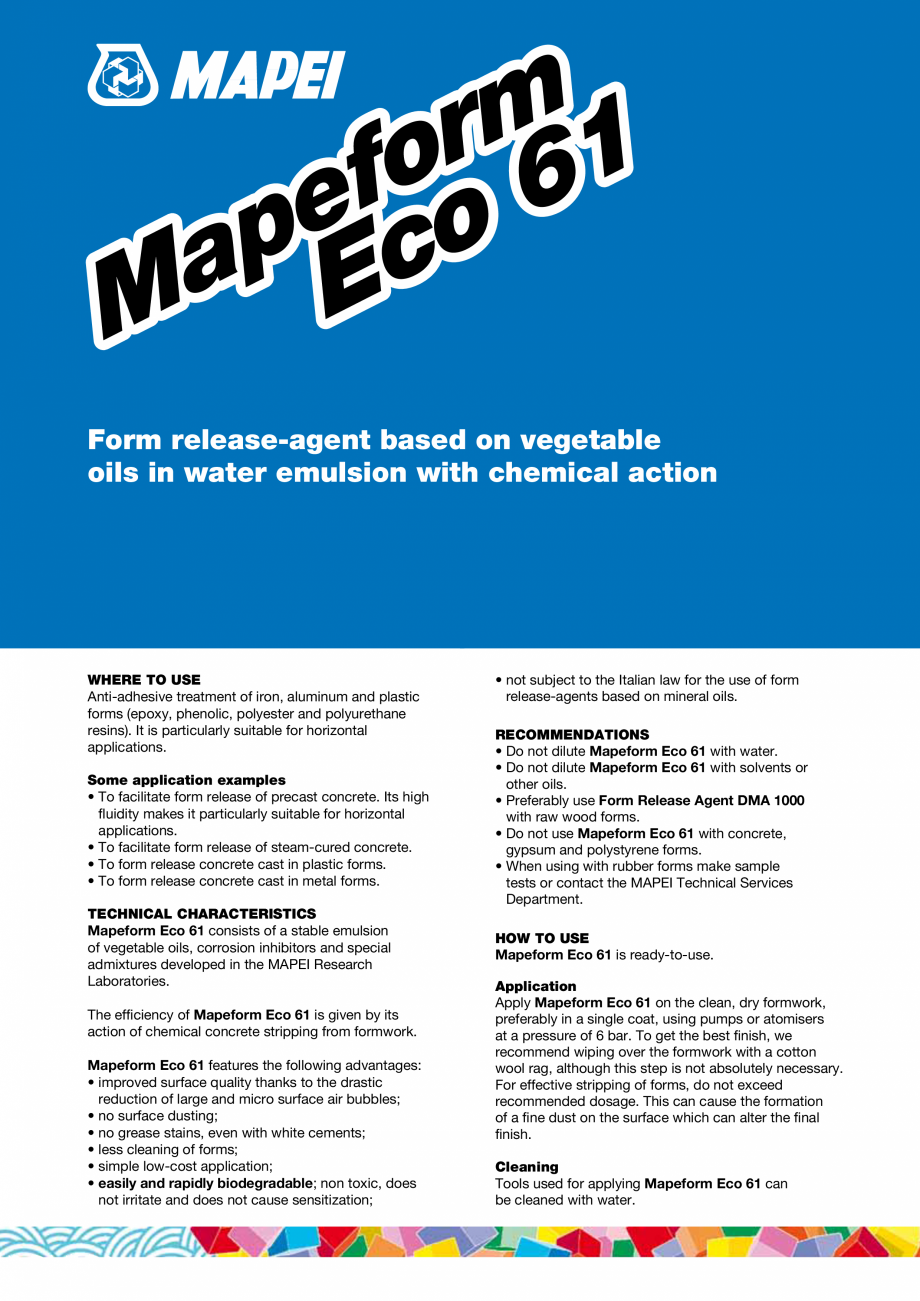 MAPEI

Mapeform Eco 61

Form release-agent based on vegetable oils in water emulsion with chemical action

WHERE TO USE
Anti-adhesive treatment of iron, aluminum and plastic forms (epoxy, phenolic, polyester and polyurethane resins). It is particularly suitable for horizontal applications.

Some application examples
• To facilitate form release of precast concrete. Its high fluidity makes it particularly suitable for horizontal applications.
• To facilitate form release of steam-cured concrete.
• To form release concrete cast in plastic forms.
• To form release concrete cast in metal forms.

TECHNICAL CHARACTERISTICS
Mapeform Eco 61 consists of a stable emulsion of vegetable oils, corrosion inhibitors and special admixtures developed in the MAPEI Research Laboratories.

The efficiency of Mapeform Eco 61 is given by its action of chemical concrete stripping from formwork.

Mapeform Eco 61 features the following advantages:
• improved surface quality thanks to the drastic reduction of large and micro surface air bubbles;
• no surface dusting;
• no grease stains, even with white cements;
• less cleaning of forms;
• simple low-cost application;
• easily and rapidly biodegradable; non toxic, does not irritate and does not cause sensitization;
• not subject to the Italian law for the use of form release-agents based on mineral oils.

RECOMMENDATIONS
• Do not dilute Mapeform Eco 61 with water.
• Do not dilute Mapeform Eco 61 with solvents or other oils.
• Preferably use Form Release Agent DMA 1000 with raw wood forms.
• Do not use Mapeform Eco 61 with concrete, gypsum and polystyrene forms.
• When using with rubber forms make sample tests or contact the MAPEI Technical Services Department.

HOW TO USE
Mapeform Eco 61 is ready-to-use.

Application
Apply Mapeform Eco 61 on the clean, dry formwork, preferably in a single coat, using pumps or atomisers at a pressure of 6 bar. To get the best finish, we recommend wiping over the formwork with a cotton wool rag, although this step is not absolutely necessary. For effective stripping of forms, do not exceed recommended dosage. This can cause the formation of a fine dust on the surface which can alter the final finish.

Cleaning
Tools used for applying Mapeform Eco 61 can be cleaned with water.